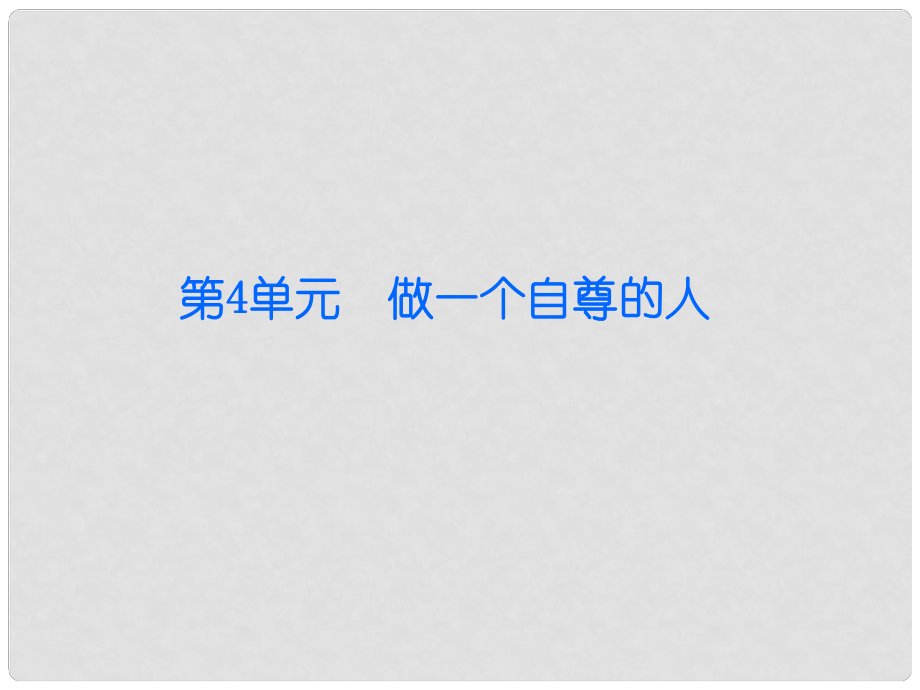 第4单元　做一个自尊的人